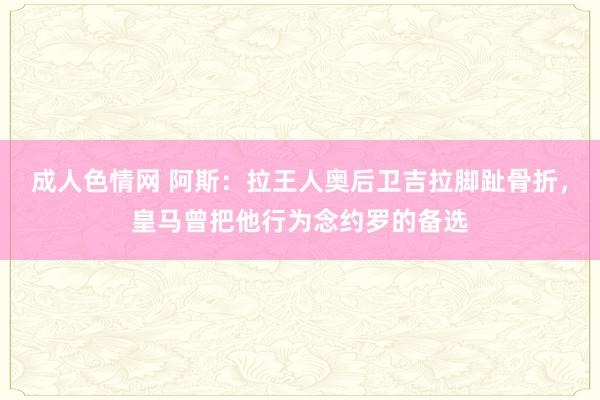 成人色情网 阿斯：拉王人奥后卫吉拉脚趾骨折，皇马曾把他行为念约罗的备选